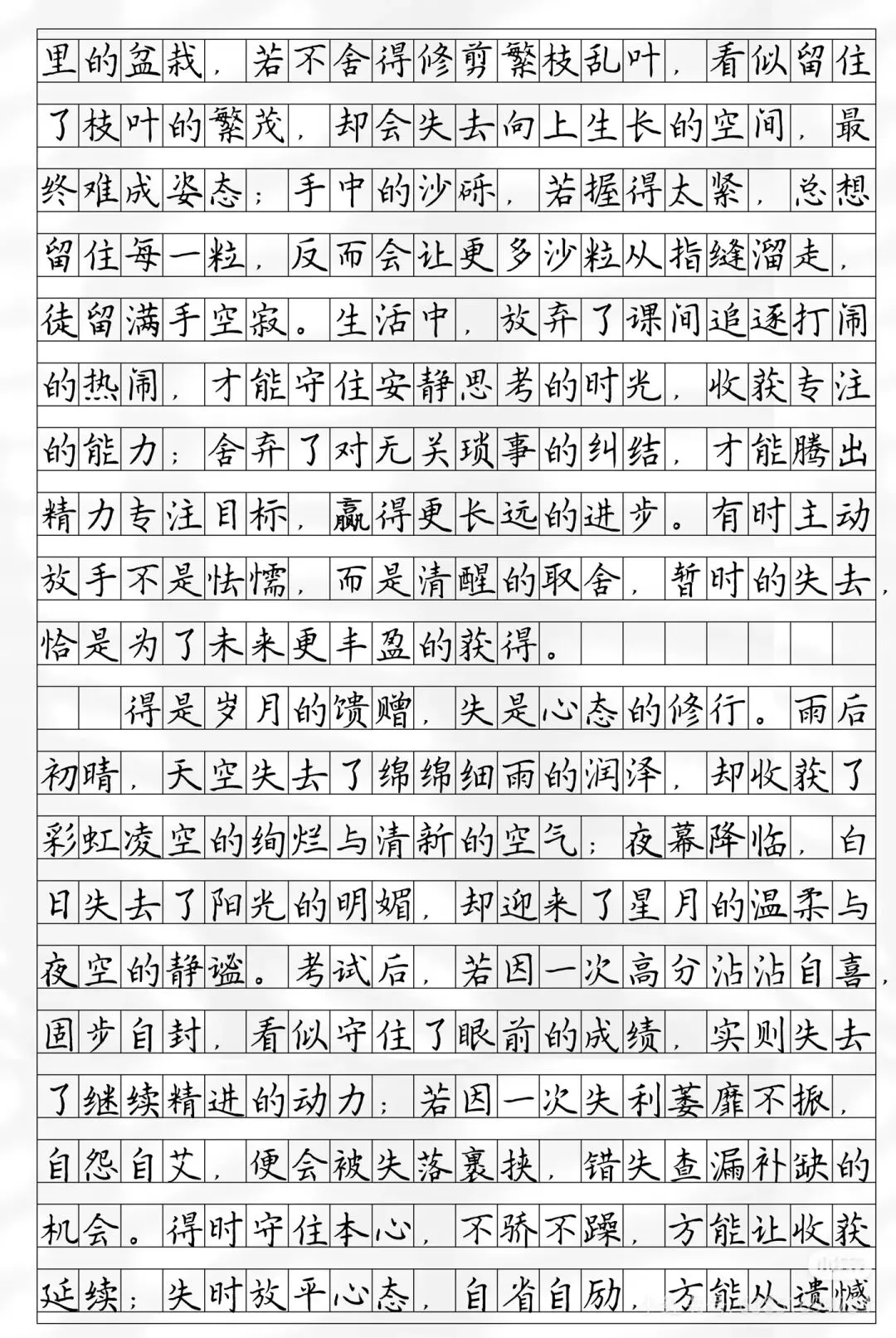 里的盆栽，若不舍得修剪繁枝乱叶，看似留住了枝叶的繁茂，却会失去向上生长的空间，最终难成姿态；手中的沙砾，若握得太紧，总想留住每一粒，反而会让更多沙粒从指缝溜走，徒留满手空寂。生活中，放弃了课间追逐打闹的热闹，才能守住安静思考的时光，收获专注的能力；舍弃了对无关琐事的纠结，才能腾出精力专注目标，赢得更长远的进步。有时主动放手不是怯懦，而是清醒的取舍，暂时的失去，恰是为了未来更丰盈的获得。

得是岁月的馈赠，失是心态的修行。雨后初晴，天空失去了绵绵细雨的润泽，却收获了彩虹凌空的绚烂与清新的空气；夜幕降临，白日失去了阳光的明媚，却迎来了星月的温柔与夜空的静谧。考试后，若因一次高分沾沾自喜，固步自封，看似守住了眼前的成绩，实则失去了继续精进的动力；若因一次失利萎靡不振，自怨自艾，便会被失落裹挟，错失查漏补缺的机会。得时守住本心，不骄不躁，方能让收获延续；失时放平心态，自省自励，方能从遗憾